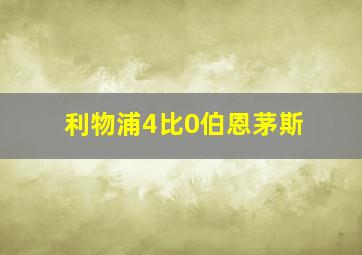 利物浦4比0伯恩茅斯